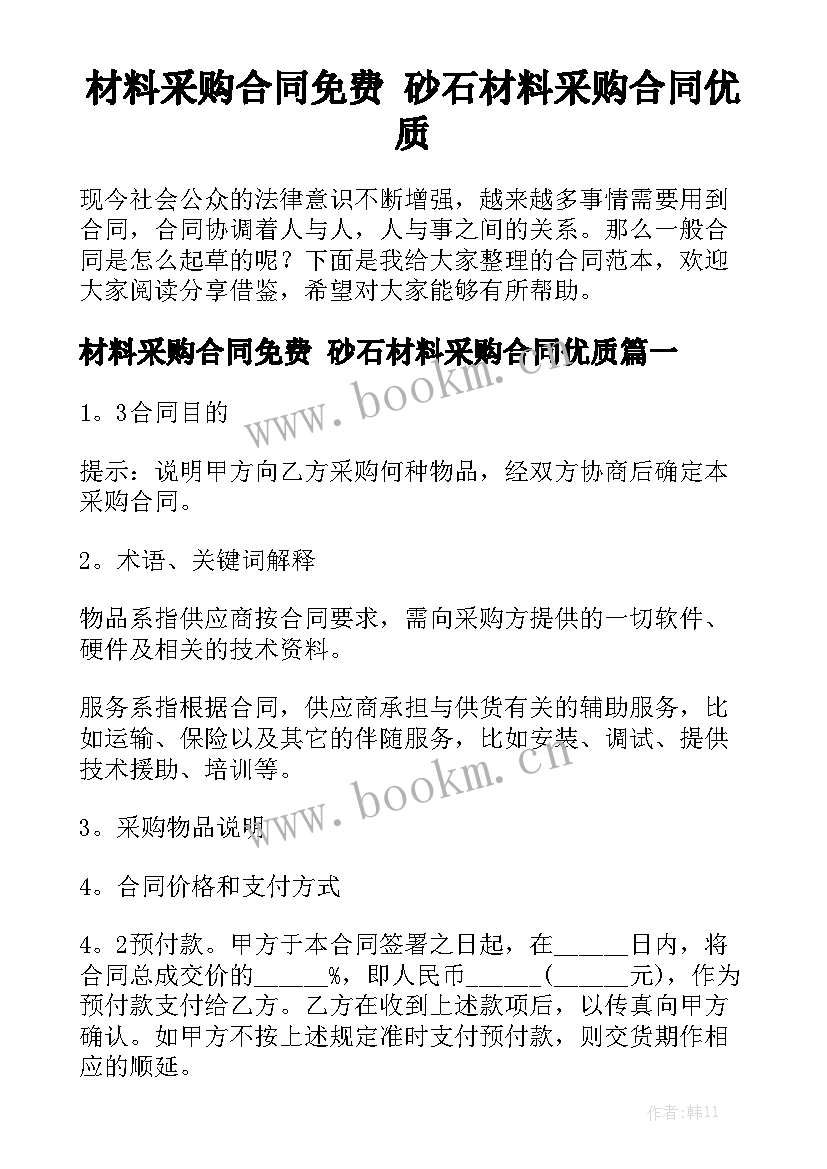 材料采购合同免费 砂石材料采购合同优质

现今社会公众的法律意识不断增强，越来越多事情需要用到合同，合同协调着人与人，人与事之间的关系。那么一般合同是怎么起草的呢？下面是我给大家整理的合同范本，欢迎大家阅读分享借鉴，希望对大家能够有所帮助。

材料采购合同免费 砂石材料采购合同优质篇一

www.bookm.cn

1。3合同目的

提示：说明甲方向乙方采购何种物品，经双方协商后确定本采购合同。

2。术语、关键词解释

物品系指供应商按合同要求，需向采购方提供的一切软件、硬件及相关的技术资料。

服务系指根据合同，供应商承担与供货有关的辅助服务，比如运输、保险以及其它的伴随服务，比如安装、调试、提供技术援助、培训等。

www.bookm.cn

3。采购物品说明

4。合同价格和支付方式

4。2预付款。甲方于本合同签署之日起，在______日内，将合同总成交价的______%，即人民币______(______元)，作为预付款支付给乙方。乙方在收到上述款项后，以传真向甲方确认。如甲方不按上述规定准时支付预付款，则交货期作相应的顺延。

作者:韩11